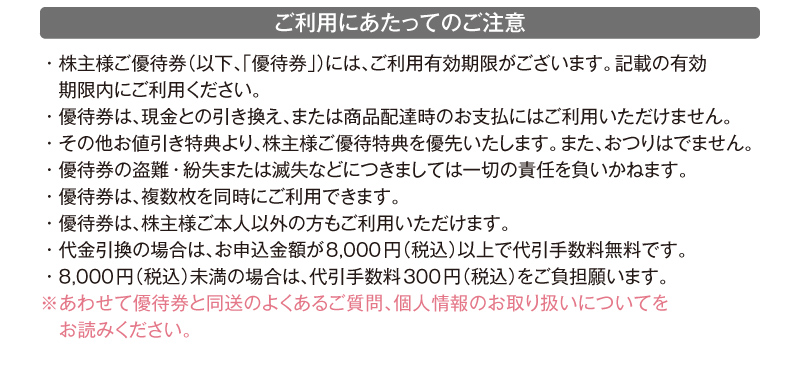 ご利用にあたってのご注意

・株主様ご優待券（以下、「優待券」）には、ご利用有効期限がございます。記載の有効期限内にご利用ください。
・優待券は、現金との引き換え、または商品配達時のお支払にはご利用いただけません。
・その他お値引き特典より、株主様ご優待特典を優先いたします。また、おつりはでません。
・優待券の盗難・紛失または滅失などにつきましては一切の責任を負いかねます。
・優待券は、複数枚を同時にご利用できます。
・優待券は、株主様ご本人以外の方もご利用いただけます。
・代金引換の場合は、お申込金額が8,000円（税込）以上で代引手数料無料です。
・8,000円（税込）未満の場合は、代引手数料300円（税込）をご負担願います。
※あわせて優待券と同送のよくあるご質問、個人情報のお取り扱いについてをお読みください。